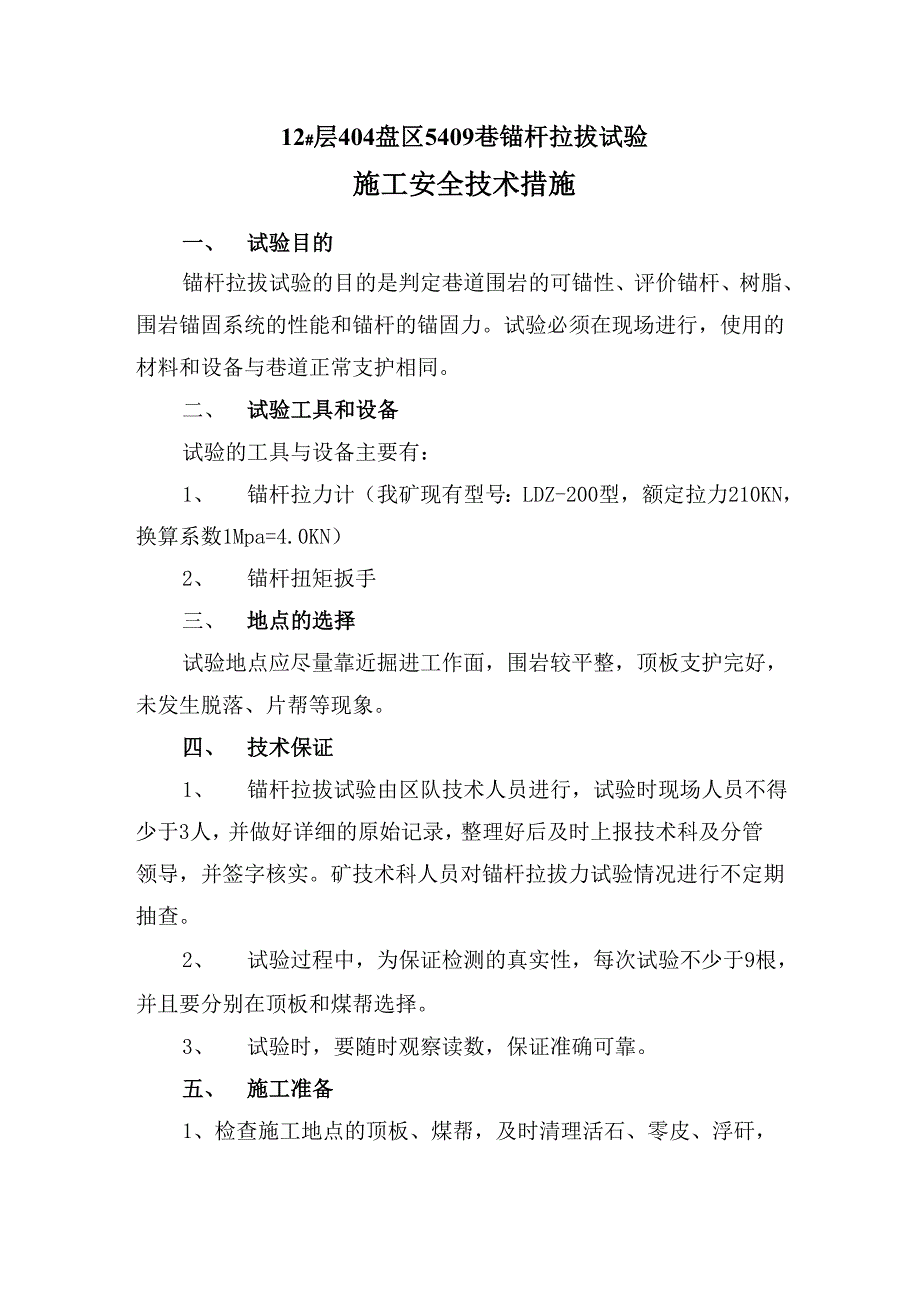 12#层404盘区5409巷锚杆拉拔试验

施工安全技术措施

一、　试验目的

锚杆拉拔试验的目的是判定巷道围岩的可锚性、评价锚杆、树脂、围岩锚固系统的性能和锚杆的锚固力。试验必须在现场进行，使用的材料和设备与巷道正常支护相同。

二、　试验工具和设备

试验的工具与设备主要有：

1、　锚杆拉力计（我矿现有型号：LDZ-200型，额定拉力210KN，换算系数1Mpa=4.0KN）

2、　锚杆扭矩扳手

三、　地点的选择

试验地点应尽量靠近掘进工作面，围岩较平整，顶板支护完好，未发生脱落、片帮等现象。

四、　技术保证

1、　锚杆拉拔试验由区队技术人员进行，试验时现场人员不得少于3人，并做好详细的原始记录，整理好后及时上报技术科及分管领导，并签字核实。矿技术科人员对锚杆拉拔力试验情况进行不定期抽查。

2、　试验过程中，为保证检测的真实性，每次试验不少于9根，并且要分别在顶板和煤帮选择。

3、　试验时，要随时观察读数，保证准确可靠。

五、　施工准备

1、检查施工地点的顶板、煤帮，及时清理活石、零皮、浮矸，